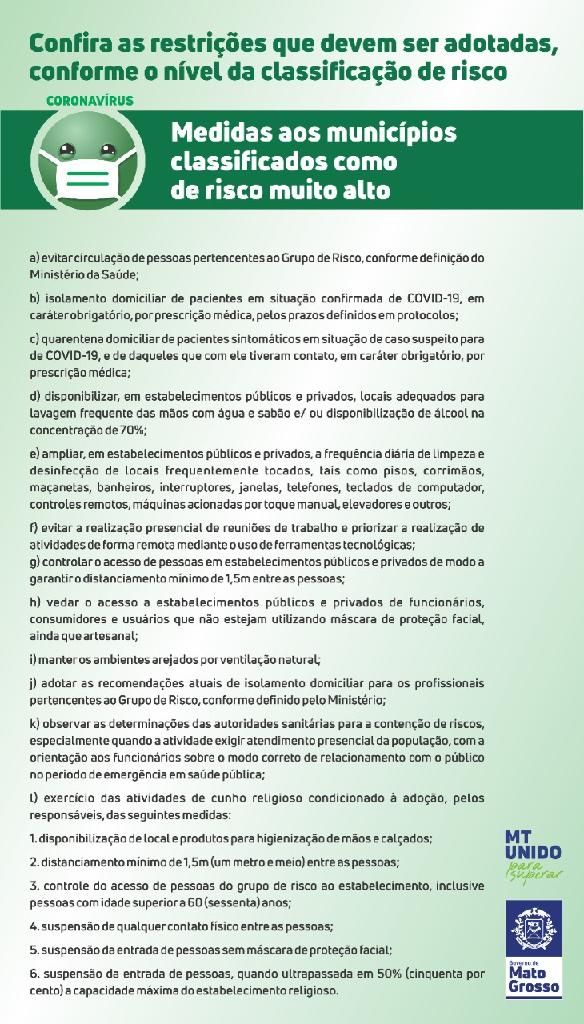 Confira as restrições que devem ser adotadas, conforme o nível da classificação de risco

CORONAVÍRUS

Medidas aos municípios classificados como de risco muito alto

a) evitar circulação de pessoas pertencentes ao Grupo de Risco, conforme definição do Ministério da Saúde;

b) isolamento domiciliar de pacientes em situação confirmada de COVID-19, em caráter obrigatório, por prescrição médica, pelos prazos definidos em protocolos;

c) quarentena domiciliar de pacientes sintomáticos em situação de caso suspeito para de COVID-19, e de daqueles que com ele tiveram contato, em caráter obrigatório, por prescrição médica;

d) disponibilizar, em estabelecimentos públicos e privados, locais adequados para lavagem frequente das mãos com água e sabão e/ ou disponibilização de álcool na concentração de 70%;

e) ampliar, em estabelecimentos públicos e privados, a frequência diária de limpeza e desinfecção de locais frequentemente tocados, tais como pisos, corrimãos, maçanetas, banheiros, interruptores, janelas, telefones, teclados de computador, controles remotos, máquinas acionadas por toque manual, elevadores e outros;

f) evitar a realização presencial de reuniões de trabalho e priorizar a realização de atividades de forma remota mediante o uso de ferramentas tecnológicas;
g) controlar o acesso de pessoas em estabelecimentos públicos e privados de modo a garantir o distanciamento mínimo de 1,5m entre as pessoas;

h) vedar o acesso a estabelecimentos públicos e privados de funcionários, consumidores e usuários que não estejam utilizando máscara de proteção facial, ainda que artesanal;

i) manter os ambientes arejados por ventilação natural;

j) adotar as recomendações atuais de isolamento domiciliar para os profissionais pertencentes ao Grupo de Risco, conforme definido pelo Ministério;

k) observar as determinações das autoridades sanitárias para a contenção de riscos, especialmente quando a atividade exigir atendimento presencial da população, com a orientação aos funcionários sobre o modo correto de relacionamento com o público no período de emergência em saúde pública;

l) exercício das atividades de cunho religioso condicionado à adoção, pelos responsáveis, das seguintes medidas:

1. disponibilização de local e produtos para higienização de mãos e calçados;

2. distanciamento mínimo de 1,5m (um metro e meio) entre as pessoas;

3. controle do acesso de pessoas do grupo de risco ao estabelecimento, inclusive pessoas com idade superior a 60 (sessenta) anos;

4. suspensão de qualquer contato físico entre as pessoas;

5. suspensão da entrada de pessoas sem máscara de proteção facial;

6. suspensão da entrada de pessoas, quando ultrapassada em 50% (cinquenta por cento) a capacidade máxima do estabelecimento religioso.

MT UNIDO para superar

Governo de Mato Grosso